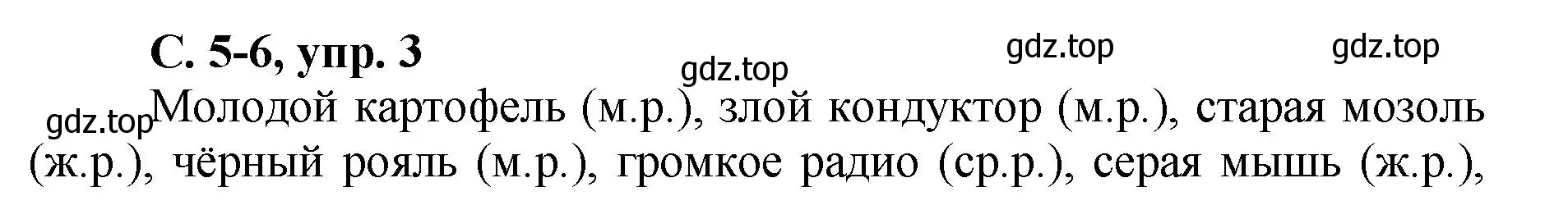 С. 5-6, упр. 3

gdz.top gdz.top gdz.top

gdz.top Молодой картофель (м.р.), злой кондуктор (м.р.), старая мозоль (ж.р.), чёрный рояль (м.р.), громкое радио (ср.р.), серая мышь (ж.р.),